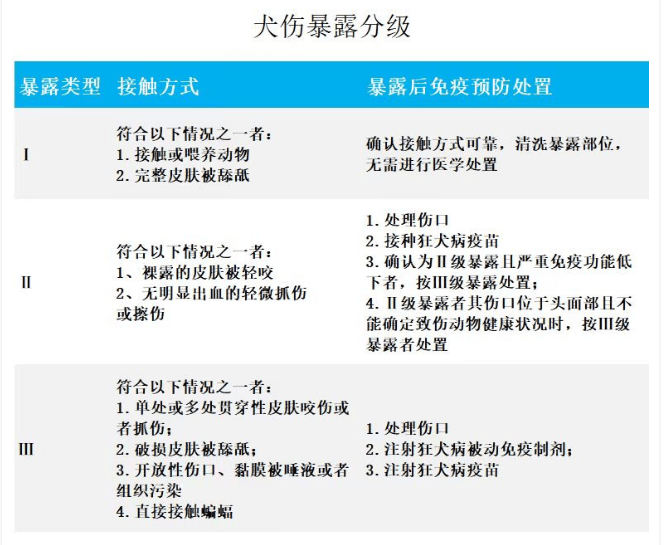 犬伤暴露分级

| 暴露类型 | 接触方式 | 暴露后免疫预防处置 |
|---|---|---|
| I | 符合以下情况之一者：<br>1. 接触或喂养动物<br>2. 完整皮肤被舔舐 | 确认接触方式可靠，清洗暴露部位，无需进行医学处置 |
| II | 符合以下情况之一者：<br>1、裸露的皮肤被轻咬<br>2、无明显出血的轻微抓伤或擦伤 | 1. 处理伤口<br>2. 接种狂犬病疫苗<br>3. 确认为II级暴露且严重免疫功能低下者，按III级暴露处置；<br>4. II级暴露者其伤口位于头面部且不能确定致伤动物健康状况时，按III级暴露者处置 |
| III | 符合以下情况之一者：<br>1. 单处或多处贯穿性皮肤咬伤或者抓伤；<br>2. 破损皮肤被舔舐；<br>3. 开放性伤口、黏膜被唾液或者组织污染<br>4. 直接接触蝙蝠 | 1. 处理伤口<br>2. 注射狂犬病被动免疫制剂；<br>3. 注射狂犬病疫苗 |